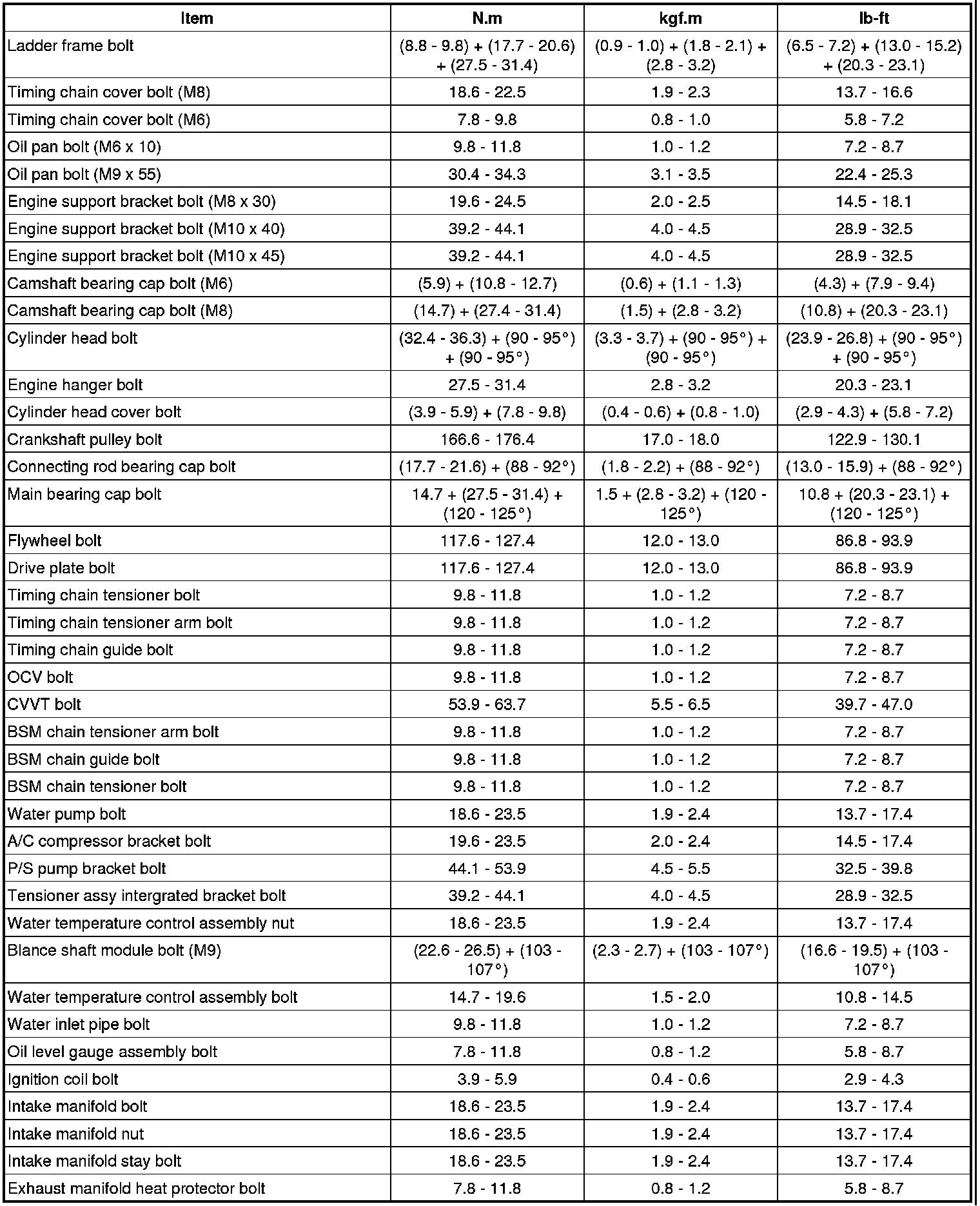 | Item | N.m | kgf.m | lb-ft |
|---|---|---|---|
| Ladder frame bolt | (8.8 - 9.8) + (17.7 - 20.6) + (27.5 - 31.4) | (0.9 - 1.0) + (1.8 - 2.1) + (2.8 - 3.2) | (6.5 - 7.2) + (13.0 - 15.2) + (20.3 - 23.1) |
| Timing chain cover bolt (M8) | 18.6 - 22.5 | 1.9 - 2.3 | 13.7 - 16.6 |
| Timing chain cover bolt (M6) | 7.8 - 9.8 | 0.8 - 1.0 | 5.8 - 7.2 |
| Oil pan bolt (M6 x 10) | 9.8 - 11.8 | 1.0 - 1.2 | 7.2 - 8.7 |
| Oil pan bolt (M9 x 55) | 30.4 - 34.3 | 3.1 - 3.5 | 22.4 - 25.3 |
| Engine support bracket bolt (M8 x 30) | 19.6 - 24.5 | 2.0 - 2.5 | 14.5 - 18.1 |
| Engine support bracket bolt (M10 x 40) | 39.2 - 44.1 | 4.0 - 4.5 | 28.9 - 32.5 |
| Engine support bracket bolt (M10 x 45) | 39.2 - 44.1 | 4.0 - 4.5 | 28.9 - 32.5 |
| Camshaft bearing cap bolt (M6) | (5.9) + (10.8 - 12.7) | (0.6) + (1.1 - 1.3) | (4.3) + (7.9 - 9.4) |
| Camshaft bearing cap bolt (M8) | (14.7) + (27.4 - 31.4) | (1.5) + (2.8 - 3.2) | (10.8) + (20.3 - 23.1) |
| Cylinder head bolt | (32.4 - 36.3) + (90 - 95°) + (90 - 95°) | (3.3 - 3.7) + (90 - 95°) + (90 - 95°) | (23.9 - 26.8) + (90 - 95°) + (90 - 95°) |
| Engine hanger bolt | 27.5 - 31.4 | 2.8 - 3.2 | 20.3 - 23.1 |
| Cylinder head cover bolt | (3.9 - 5.9) + (7.8 - 9.8) | (0.4 - 0.6) + (0.8 - 1.0) | (2.9 - 4.3) + (5.8 - 7.2) |
| Crankshaft pulley bolt | 166.6 - 176.4 | 17.0 - 18.0 | 122.9 - 130.1 |
| Connecting rod bearing cap bolt | (17.7 - 21.6) + (88 - 92°) | (1.8 - 2.2) + (88 - 92°) | (13.0 - 15.9) + (88 - 92°) |
| Main bearing cap bolt | 14.7 + (27.5 - 31.4) + (120 - 125°) | 1.5 + (2.8 - 3.2) + (120 - 125°) | 10.8 + (20.3 - 23.1) + (120 - 125°) |
| Flywheel bolt | 117.6 - 127.4 | 12.0 - 13.0 | 86.8 - 93.9 |
| Drive plate bolt | 117.6 - 127.4 | 12.0 - 13.0 | 86.8 - 93.9 |
| Timing chain tensioner bolt | 9.8 - 11.8 | 1.0 - 1.2 | 7.2 - 8.7 |
| Timing chain tensioner arm bolt | 9.8 - 11.8 | 1.0 - 1.2 | 7.2 - 8.7 |
| Timing chain guide bolt | 9.8 - 11.8 | 1.0 - 1.2 | 7.2 - 8.7 |
| OCV bolt | 9.8 - 11.8 | 1.0 - 1.2 | 7.2 - 8.7 |
| CVVT bolt | 53.9 - 63.7 | 5.5 - 6.5 | 39.7 - 47.0 |
| BSM chain tensioner arm bolt | 9.8 - 11.8 | 1.0 - 1.2 | 7.2 - 8.7 |
| BSM chain guide bolt | 9.8 - 11.8 | 1.0 - 1.2 | 7.2 - 8.7 |
| BSM chain tensioner bolt | 9.8 - 11.8 | 1.0 - 1.2 | 7.2 - 8.7 |
| Water pump bolt | 18.6 - 23.5 | 1.9 - 2.4 | 13.7 - 17.4 |
| A/C compressor bracket bolt | 19.6 - 23.5 | 2.0 - 2.4 | 14.5 - 17.4 |
| P/S pump bracket bolt | 44.1 - 53.9 | 4.5 - 5.5 | 32.5 - 39.8 |
| Tensioner assy intergrated bracket bolt | 39.2 - 44.1 | 4.0 - 4.5 | 28.9 - 32.5 |
| Water temperature control assembly nut | 18.6 - 23.5 | 1.9 - 2.4 | 13.7 - 17.4 |
| Blance shaft module bolt (M9) | (22.6 - 26.5) + (103 - 107°) | (2.3 - 2.7) + (103 - 107°) | (16.6 - 19.5) + (103 - 107°) |
| Water temperature control assembly bolt | 14.7 - 19.6 | 1.5 - 2.0 | 10.8 - 14.5 |
| Water inlet pipe bolt | 9.8 - 11.8 | 1.0 - 1.2 | 7.2 - 8.7 |
| Oil level gauge assembly bolt | 7.8 - 11.8 | 0.8 - 1.2 | 5.8 - 8.7 |
| Ignition coil bolt | 3.9 - 5.9 | 0.4 - 0.6 | 2.9 - 4.3 |
| Intake manifold bolt | 18.6 - 23.5 | 1.9 - 2.4 | 13.7 - 17.4 |
| Intake manifold nut | 18.6 - 23.5 | 1.9 - 2.4 | 13.7 - 17.4 |
| Intake manifold stay bolt | 18.6 - 23.5 | 1.9 - 2.4 | 13.7 - 17.4 |
| Exhaust manifold heat protector bolt | 7.8 - 11.8 | 0.8 - 1.2 | 5.8 - 8.7 |